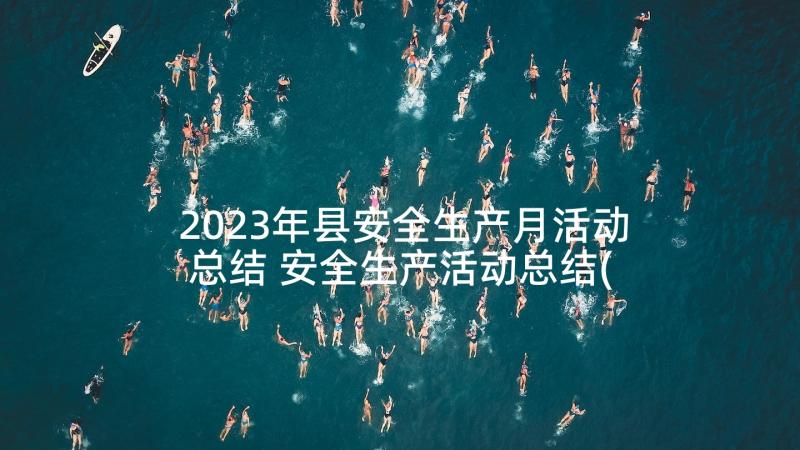 2023年县安全生产月活动总结 安全生产活动总结(